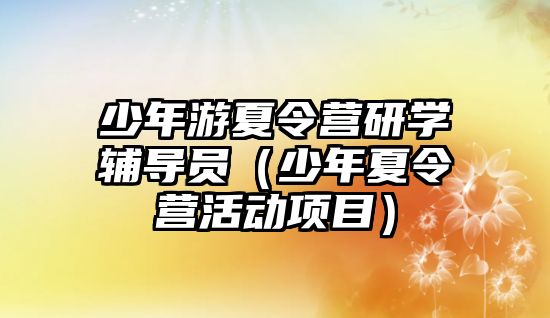 少年游夏令营研学辅导员（少年夏令营活动项目）